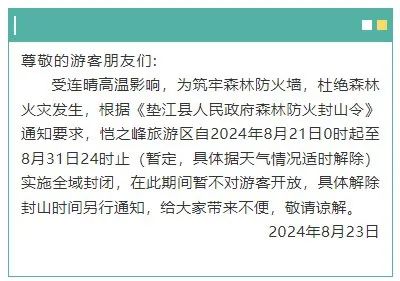 尊敬的游客朋友们:

受连晴高温影响，为筑牢森林防火墙，杜绝森林火灾发生，根据《垫江县人民政府森林防火封山令》通知要求，恺之峰旅游区自2024年8月21日0时起至8月31日24时止（暂定，具体据天气情况适时解除）实施全域封闭，在此期间暂不对游客开放，具体解除封山时间另行通知，给大家带来不便，敬请谅解。

2024年8月23日